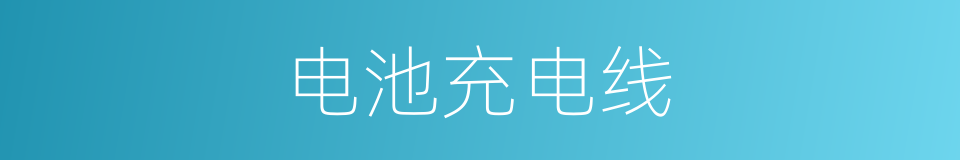 电池充电线